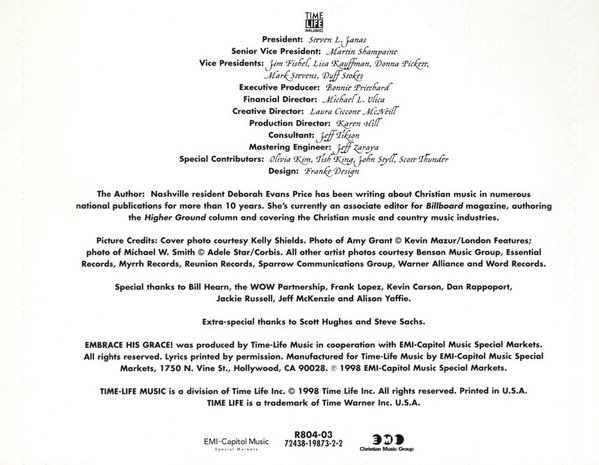 TIME LIFE MUSIC

President: Steven L. Janas
Senior Vice President: Martin Shampaine
Vice Presidents: Jim Fishel, Lisa Kauffman, Donna Pickett, Mark Stevens, Duff Stokes
Executive Producer: Bonnie Pritchard
Financial Director: Michael L. Ulica
Creative Director: Laura Ciccone McNeill
Production Director: Karen Hill
Consultant: Jeff Tikson
Mastering Engineer: Jeff Zaraya
Special Contributors: Olivia Kim, Tish King, John Styll, Scott Thunder
Design: Franke Design

The Author: Nashville resident Deborah Evans Price has been writing about Christian music in numerous national publications for more than 10 years. She's currently an associate editor for Billboard magazine, authoring the Higher Ground column and covering the Christian music and country music industries.

Picture Credits: Cover photo courtesy Kelly Shields. Photo of Amy Grant © Kevin Mazur/London Features; photo of Michael W. Smith © Adele Star/Corbis. All other artist photos courtesy Benson Music Group, Essential Records, Myrrh Records, Reunion Records, Sparrow Communications Group, Warner Alliance and Word Records.

Special thanks to Bill Hearn, the WOW Partnership, Frank Lopez, Kevin Carson, Dan Rappoport, Jackie Russell, Jeff McKenzie and Alison Yaffie.

Extra-special thanks to Scott Hughes and Steve Sachs.

EMBRACE HIS GRACE! was produced by Time-Life Music in cooperation with EMI-Capitol Music Special Markets. All rights reserved. Lyrics printed by permission. Manufactured for Time-Life Music by EMI-Capitol Music Special Markets, 1750 N. Vine St., Hollywood, CA 90028. ℗ 1998 EMI-Capitol Music Special Markets.

TIME-LIFE MUSIC is a division of Time Life Inc. © 1998 Time Life Inc. All rights reserved. Printed in U.S.A. TIME LIFE is a trademark of Time Warner Inc. U.S.A.

EMI-Capitol Music
Special Markets

R804-03
72438-19873-2-2

Christian Music Group